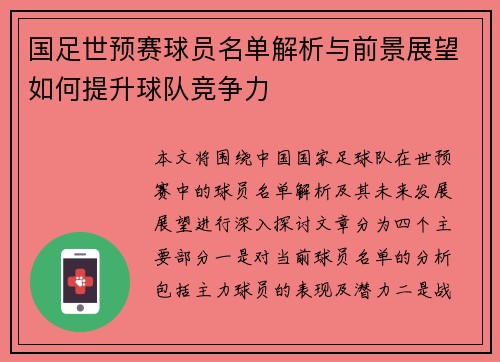 国足世预赛球员名单解析与前景展望如何提升球队竞争力

本文将围绕中国国家足球队在世预赛中的球员名单解析及其未来发展展望进行深入探讨文章分为四个主要部分一是对当前球员名单的分析包括主力球员的表现及潜力二是战